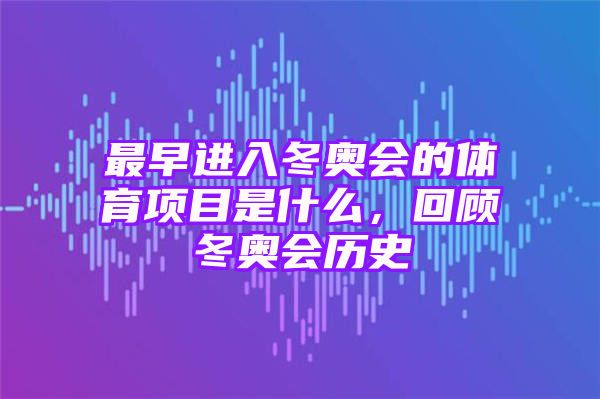 最早进入冬奥会的体育项目是什么，回顾冬奥会历史